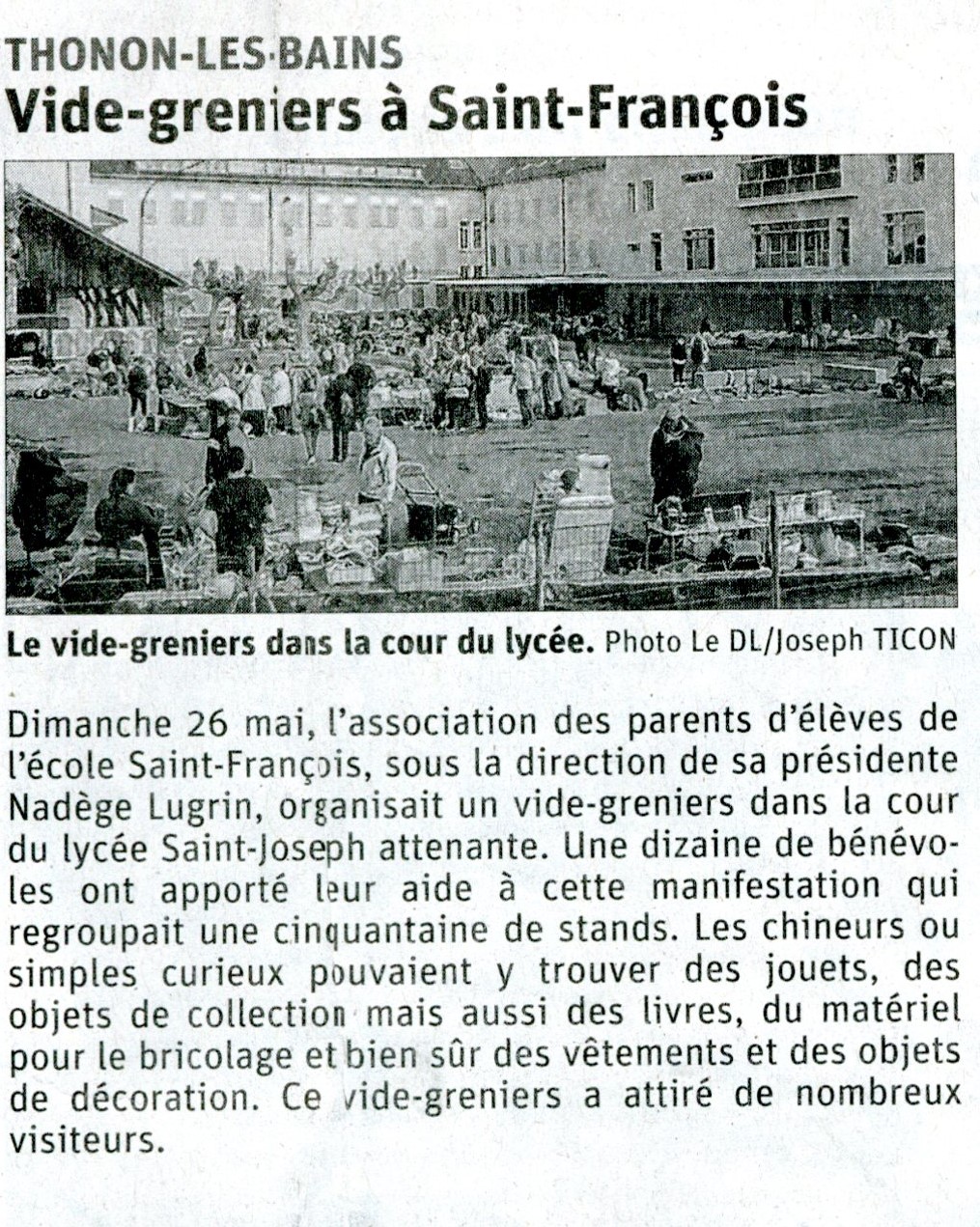 THONON-LES-BAINS
Vide-greniers à Saint-François

Le vide-greniers dans la cour du lycée. Photo Le DL/Joseph TICON

Dimanche 26 mai, l'association des parents d'élèves de l'école Saint-François, sous la direction de sa présidente Nadège Lugrin, organisait un vide-greniers dans la cour du lycée Saint-Joseph attenante. Une dizaine de bénévoles ont apporté leur aide à cette manifestation qui regroupait une cinquantaine de stands. Les chineurs ou simples curieux pouvaient y trouver des jouets, des objets de collection mais aussi des livres, du matériel pour le bricolage et bien sûr des vêtements et des objets de décoration. Ce vide-greniers a attiré de nombreux visiteurs.